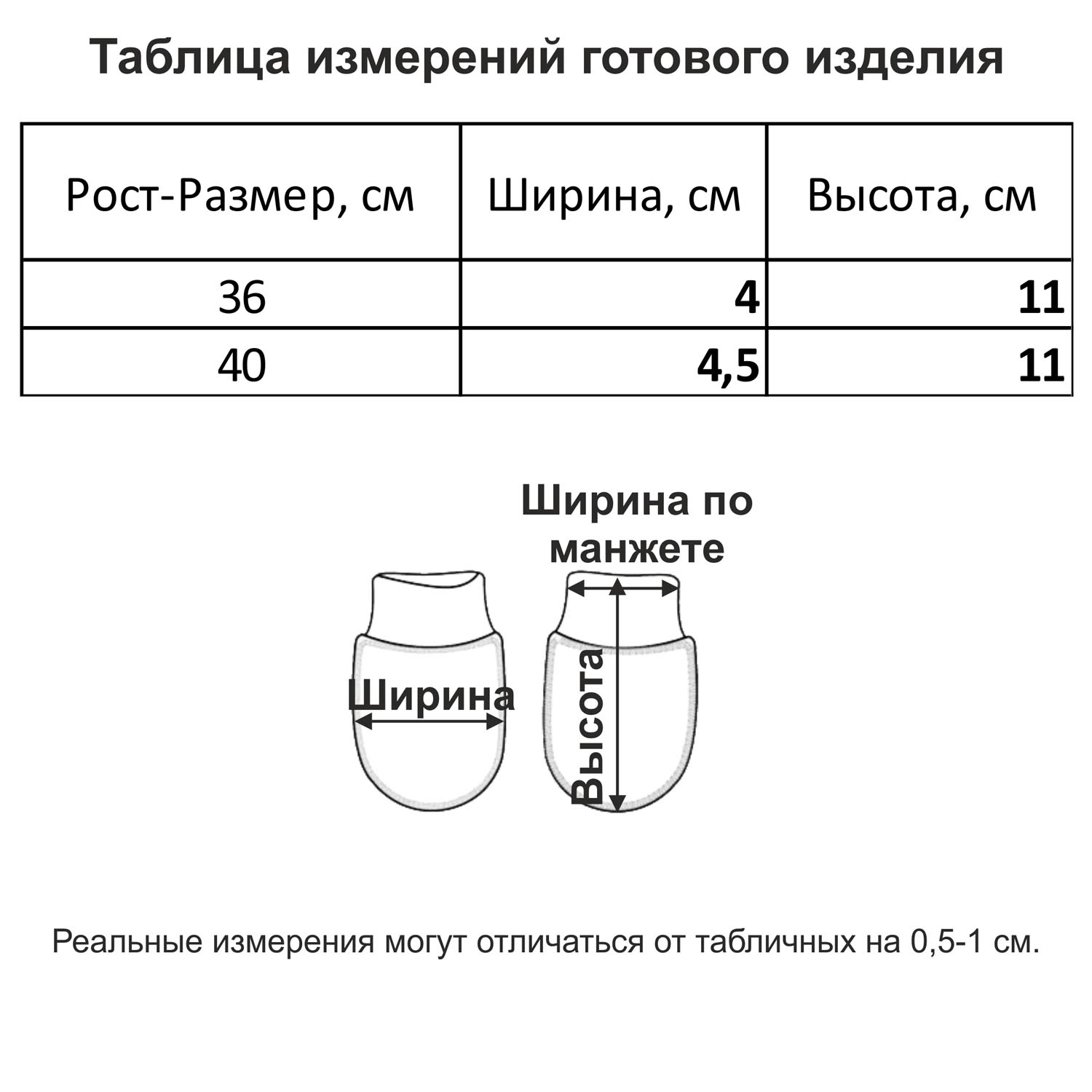 Таблица измерений готового изделия

| Рост-Размер, см | Ширина, см | Высота, см |
|---|---|---|
| 36 | 4 | 11 |
| 40 | 4,5 | 11 |

Ширина по манжете

Ширина

Высота

Реальные измерения могут отличаться от табличных на 0,5-1 см.